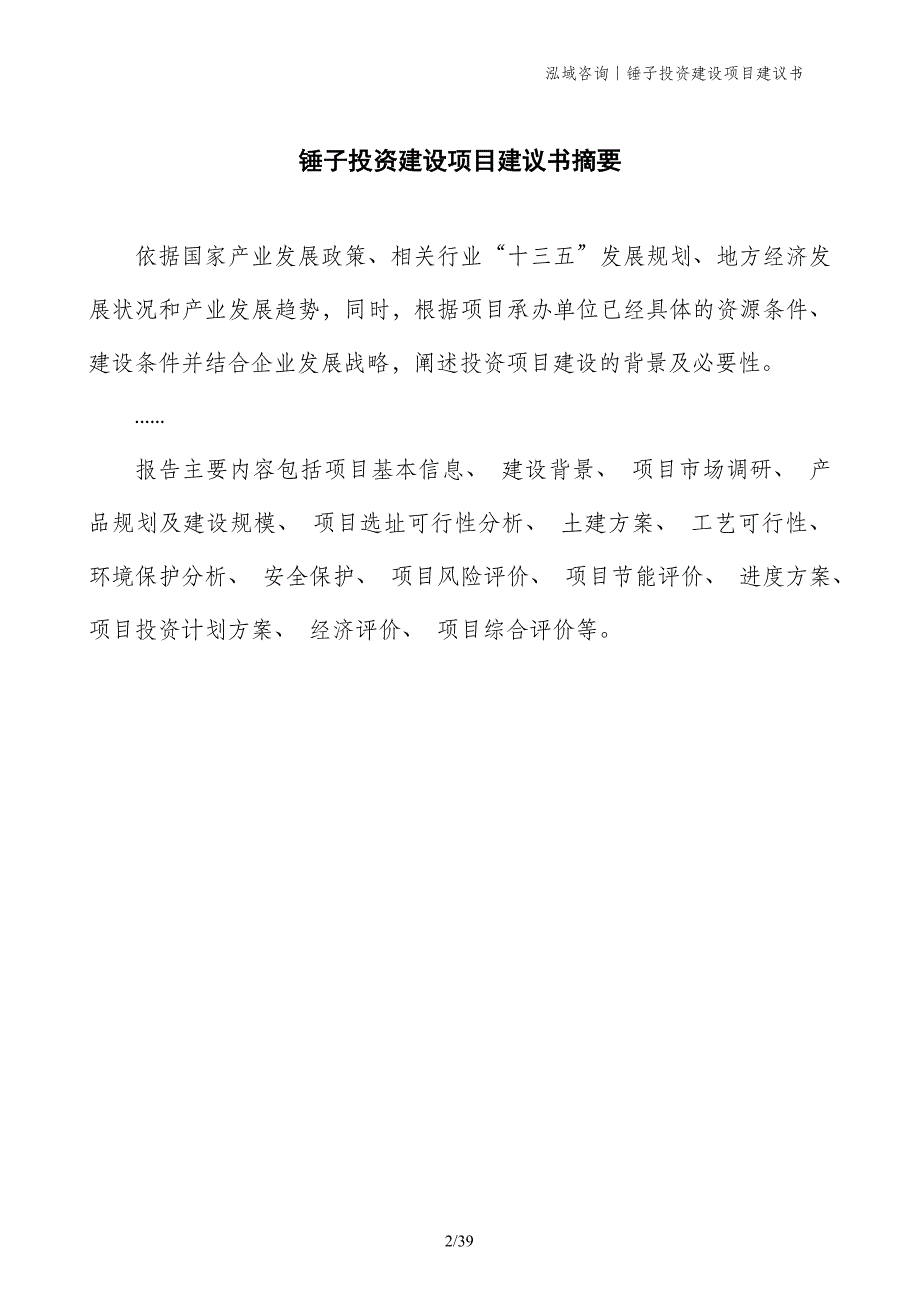 泓域咨询丨锤子投资建设项目建议书

锤子投资建设项目建议书摘要

依据国家产业发展政策、相关行业“十三五”发展规划、地方经济发展状况和产业发展趋势，同时，根据项目承办单位已经具体的资源条件、建设条件并结合企业发展战略，阐述投资项目建设的背景及必要性。

......

报告主要内容包括项目基本信息、 建设背景、 项目市场调研、 产品规划及建设规模、 项目选址可行性分析、 土建方案、 工艺可行性、 环境保护分析、 安全保护、 项目风险评价、 项目节能评价、 进度方案、 项目投资计划方案、 经济评价、 项目综合评价等。

2/39